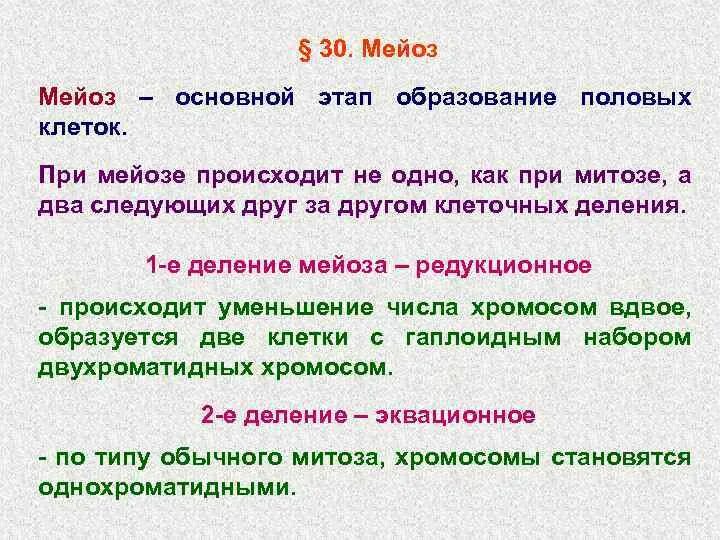 § 30. Мейоз

Мейоз – основной этап образование половых клеток.

При мейозе происходит не одно, как при митозе, а два следующих друг за другом клеточных деления.

1-е деление мейоза – редукционное

- происходит уменьшение числа хромосом вдвое, образуется две клетки с гаплоидным набором двухроматидных хромосом.

2-е деление – эквационное

- по типу обычного митоза, хромосомы становятся однохроматидными.